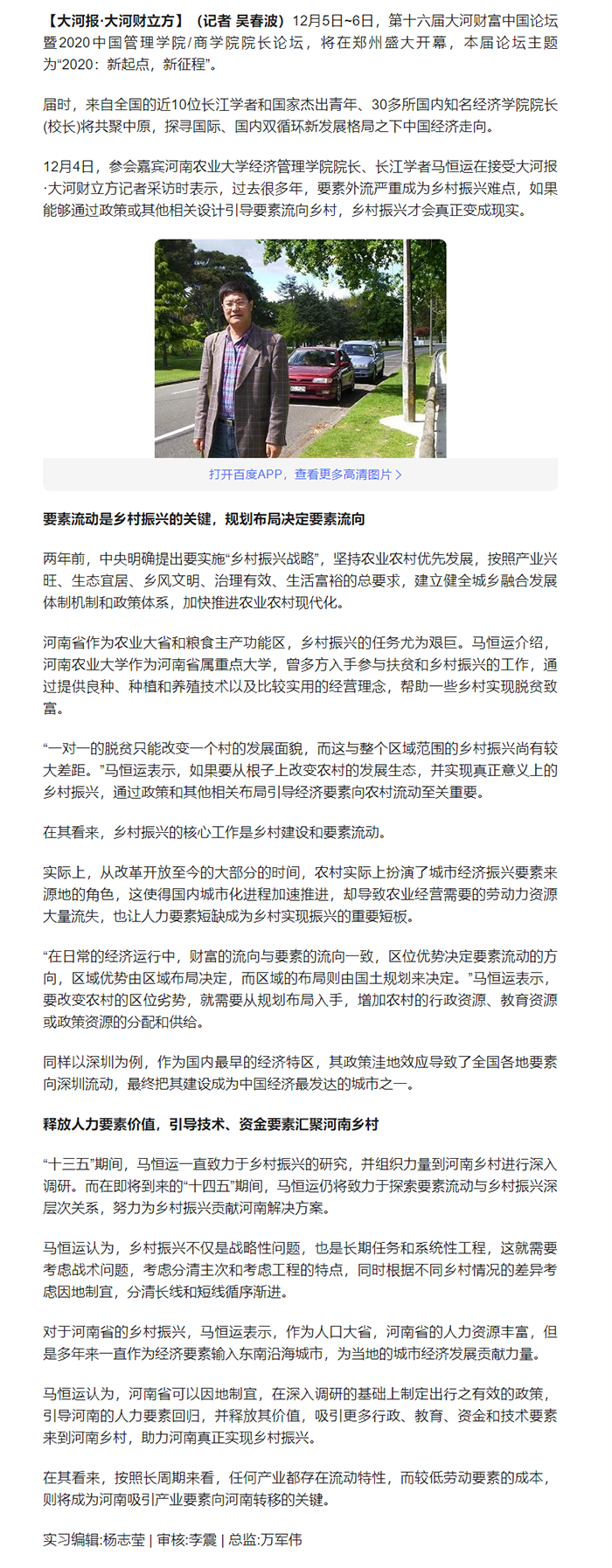 【大河报·大河财立方】（记者 吴春波）12月5日~6日，第十六届大河财富中国论坛暨2020中国管理学院/商学院院长论坛，将在郑州盛大开幕，本届论坛主题为“2020：新起点，新征程”。

届时，来自全国的近10位长江学者和国家杰出青年、30多所国内知名经济学院院长(校长)将共聚中原，探寻国际、国内双循环新发展格局之下中国经济走向。

12月4日，参会嘉宾河南农业大学经济管理学院院长、长江学者马恒运在接受大河报·大河财立方记者采访时表示，过去很多年，要素外流严重成为乡村振兴难点，如果能够通过政策或其他相关设计引导要素流向乡村，乡村振兴才会真正变成现实。

打开百度APP，查看更多高清图片 >

要素流动是乡村振兴的关键，规划布局决定要素流向

两年前，中央明确提出要实施“乡村振兴战略”，坚持农业农村优先发展，按照产业兴旺、生态宜居、乡风文明、治理有效、生活富裕的总要求，建立健全城乡融合发展体制机制和政策体系，加快推进农业农村现代化。

河南省作为农业大省和粮食主产功能区，乡村振兴的任务尤为艰巨。马恒运介绍，河南农业大学作为河南省属重点大学，曾多方入手参与扶贫和乡村振兴的工作，通过提供良种、种植和养殖技术以及比较实用的经营理念，帮助一些乡村实现脱贫致富。

“一对一的脱贫只能改变一个村的发展面貌，而这与整个区域范围的乡村振兴尚有较大差距。”马恒运表示，如果要从根子上改变农村的发展生态，并实现真正意义上的乡村振兴，通过政策和其他相关布局引导经济要素向农村流动至关重要。

在其看来，乡村振兴的核心工作是乡村建设和要素流动。

实际上，从改革开放至今的大部分的时间，农村实际上扮演了城市经济振兴要素来源地的角色，这使得国内城市化进程加速推进，却导致农业经营需要的劳动力资源大量流失，也让人力要素短缺成为乡村实现振兴的重要短板。

“在日常的经济运行中，财富的流向与要素的流向一致，区位优势决定要素流动的方向，区域优势由区域布局决定，而区域的布局则由国土规划来决定。”马恒运表示，要改变农村的区位劣势，就需要从规划布局入手，增加农村的行政资源、教育资源或政策资源的分配和供给。

同样以深圳为例，作为国内最早的经济特区，其政策洼地效应导致了全国各地要素向深圳流动，最终把其建设成为中国经济最发达的城市之一。

释放人力要素价值，引导技术、资金要素汇聚河南乡村

“十三五”期间，马恒运一直致力于乡村振兴的研究，并组织力量到河南乡村进行深入调研。而在即将到来的“十四五”期间，马恒运仍将致力于探索要素流动与乡村振兴深层次关系，努力为乡村振兴贡献河南解决方案。

马恒运认为，乡村振兴不仅是战略性问题，也是长期任务和系统性工程，这就需要考虑战术问题，考虑分清主次和考虑工程的特点，同时根据不同乡村情况的差异考虑因地制宜，分清长线和短线循序渐进。

对于河南省的乡村振兴，马恒运表示，作为人口大省，河南省的人力资源丰富，但是多年来一直作为经济要素输入东南沿海城市，为当地的城市经济发展贡献力量。

马恒运认为，河南省可以因地制宜，在深入调研的基础上制定出行之有效的政策，引导河南的人力要素回归，并释放其价值，吸引更多行政、教育、资金和技术要素来到河南乡村，助力河南真正实现乡村振兴。

在其看来，按照长周期来看，任何产业都存在流动特性，而较低劳动要素的成本，则将成为河南吸引产业要素向河南转移的关键。

实习编辑:杨志莹 | 审核:李震 | 总监:万军伟